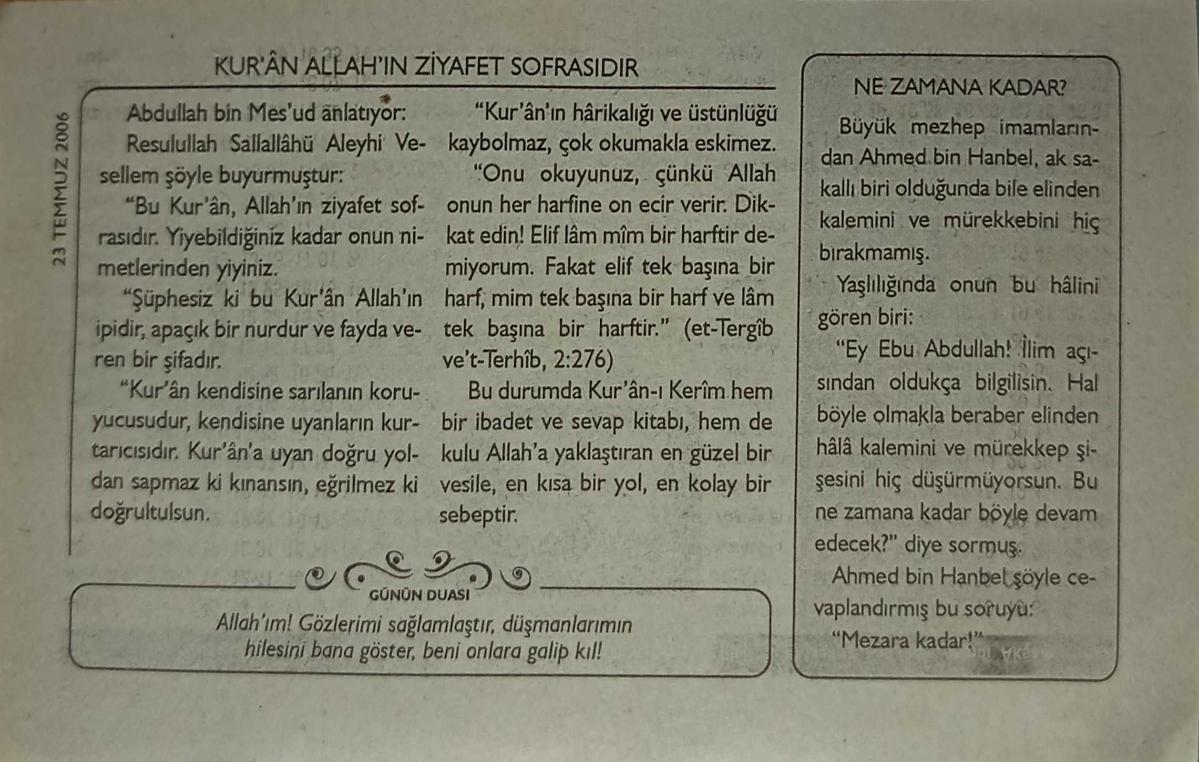 23 TEMMUZ 2006

KUR'ÂN ALLAH'IN ZİYAFET SOFRASIDIR

Abdullah bin Mes'ud anlatıyor:

Resulullah Sallallâhü Aleyhi Vesellem şöyle buyurmuştur:

"Bu Kur'ân, Allah'ın ziyafet sofrasıdır. Yiyebildiğiniz kadar onun nimetlerinden yiyiniz.

"Şüphesiz ki bu Kur'ân Allah'ın ipidir, apaçık bir nurdur ve fayda veren bir şifadır.

"Kur'ân kendisine sarılanın koruyucusudur, kendisine uyanların kurtarıcısıdır. Kur'ân'a uyan doğru yoldan sapmaz ki kınansın, eğrilmez ki doğrultulsun.

"Kur'ân'ın hârikalığı ve üstünlüğü kaybolmaz, çok okumakla eskimez.

"Onu okuyunuz, çünkü Allah onun her harfine on ecir verir. Dikkat edin! Elif lâm mîm bir harftir demiyorum. Fakat elif tek başına bir harf, mim tek başına bir harf ve lâm tek başına bir harftir." (et-Tergîb ve't-Terhîb, 2:276)

Bu durumda Kur'ân-ı Kerîm hem bir ibadet ve sevap kitabı, hem de kulu Allah'a yaklaştıran en güzel bir vesile, en kısa bir yol, en kolay bir sebeptir.

GÜNÜN DUASI

Allah'ım! Gözlerimi sağlamlaştır, düşmanlarımın hilesini bana göster, beni onlara galip kıl!

NE ZAMANA KADAR?

Büyük mezhep imamlarından Ahmed bin Hanbel, ak sakallı biri olduğunda bile elinden kalemini ve mürekkebini hiç bırakmamış.

Yaşlılığında onun bu hâlini gören biri:

"Ey Ebu Abdullah! İlim açısından oldukça bilgilisin. Hal böyle olmakla beraber elinden hâlâ kalemini ve mürekkep şişesini hiç düşürmüyorsun. Bu ne zamana kadar böyle devam edecek?" diye sormuş.

Ahmed bin Hanbel şöyle cevaplandırmış bu soruyu:

"Mezara kadar!"